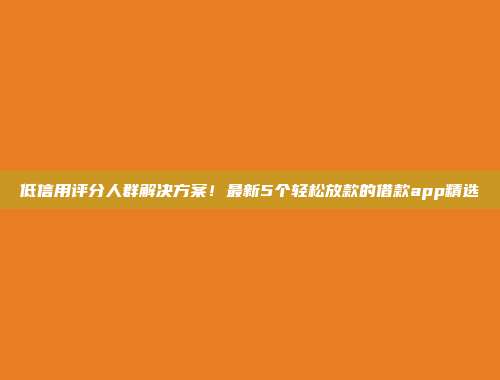 低信用评分人群解决方案！最新5个轻松放款的借款app精选